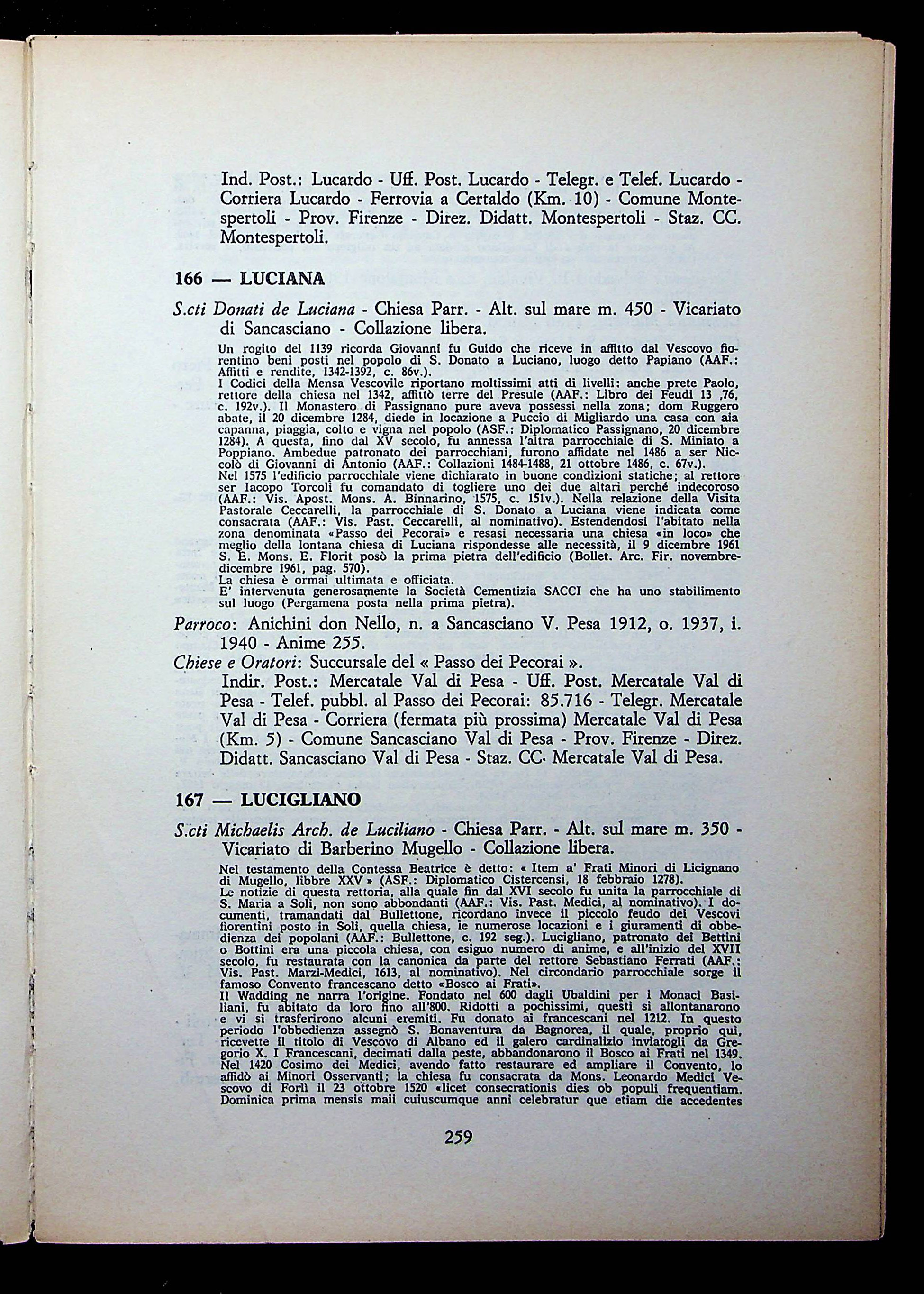 Ind. Post.: Lucardo - Uff. Post. Lucardo - Telegr. e Telef. Lucardo - Corriera Lucardo - Ferrovia a Certaldo (Km. 10) - Comune Montespertoli - Prov. Firenze - Direz. Didatt. Montespertoli - Staz. CC. Montespertoli.

166 — LUCIANA

S.cti Donati de Luciana - Chiesa Parr. - Alt. sul mare m. 450 - Vicariato di Sancasciano - Collazione libera.

Un rogito del 1139 ricorda Giovanni fu Guido che riceve in affitto dal Vescovo fiorentino beni posti nel popolo di S. Donato a Luciano, luogo detto Papiano (AAF.: Affitti e rendite, 1342-1392, c. 86v.).
I Codici della Mensa Vescovile riportano moltissimi atti di livelli: anche prete Paolo, rettore della chiesa nel 1342, affittò terre del Presule (AAF.: Libro dei Feudi 13 ,76, c. 192v.). Il Monastero di Passignano pure aveva possessi nella zona; dom Ruggero abate, il 20 dicembre 1284, diede in locazione a Puccio di Migliardo una casa con aia capanna, piaggia, colto e vigna nel popolo (ASF.: Diplomatico Passignano, 20 dicembre 1284). A questa, fino dal XV secolo, fu annessa l'altra parrocchiale di S. Miniato a Poppiano. Ambedue patronato dei parrocchiani, furono affidate nel 1486 a ser Niccolò di Giovanni di Antonio (AAF.: Collazioni 1484-1488, 21 ottobre 1486, c. 67v.).
Nel 1575 l'edificio parrocchiale viene dichiarato in buone condizioni statiche; al rettore ser Iacopo Torcoli fu comandato di togliere uno dei due altari perché indecoroso (AAF.: Vis. Apost. Mons. A. Binnarino, 1575, c. 151v.). Nella relazione della Visita Pastorale Ceccarelli, la parrocchiale di S. Donato a Luciana viene indicata come consacrata (AAF.: Vis. Past. Ceccarelli, al nominativo). Estendendosi l'abitato nella zona denominata «Passo dei Pecorai» e resasi necessaria una chiesa «in loco» che meglio della lontana chiesa di Luciana rispondesse alle necessità, il 9 dicembre 1961 S. E. Mons. E. Florit posò la prima pietra dell'edificio (Bollet. Arc. Fir. novembre-dicembre 1961, pag. 570).
La chiesa è ormai ultimata e officiata.
E' intervenuta generosamente la Società Cementizia SACCI che ha uno stabilimento sul luogo (Pergamena posta nella prima pietra).

Parroco: Anichini don Nello, n. a Sancasciano V. Pesa 1912, o. 1937, i. 1940 - Anime 255.
Chiese e Oratori: Succursale del « Passo dei Pecorai ».
Indir. Post.: Mercatale Val di Pesa - Uff. Post. Mercatale Val di Pesa - Telef. pubbl. al Passo dei Pecorai: 85.716 - Telegr. Mercatale Val di Pesa - Corriera (fermata più prossima) Mercatale Val di Pesa (Km. 5) - Comune Sancasciano Val di Pesa - Prov. Firenze - Direz. Didatt. Sancasciano Val di Pesa - Staz. CC. Mercatale Val di Pesa.

167 — LUCIGLIANO

S.cti Michaelis Arch. de Luciliano - Chiesa Parr. - Alt. sul mare m. 350 - Vicariato di Barberino Mugello - Collazione libera.

Nel testamento della Contessa Beatrice è detto: « Item a' Frati Minori di Licignano di Mugello, libbre XXV » (ASF.: Diplomatico Cistercensi, 18 febbraio 1278).
Le notizie di questa rettoria, alla quale fin dal XVI secolo fu unita la parrocchiale di S. Maria a Soli, non sono abbondanti (AAF.: Vis. Past. Medici, al nominativo). I documenti, tramandati dal Bullettone, ricordano invece il piccolo feudo dei Vescovi fiorentini posto in Soli, quella chiesa, le numerose locazioni e i giuramenti di obbedienza dei popolani (AAF.: Bullettone, c. 192 seg.). Lucigliano, patronato dei Bettini o Bottini era una piccola chiesa, con esiguo numero di anime, e all'inizio del XVII secolo, fu restaurata con la canonica da parte del rettore Sebastiano Ferrati (AAF.: Vis. Past. Marzi-Medici, 1613, al nominativo). Nel circondario parrocchiale sorge il famoso Convento francescano detto «Bosco ai Frati».
Il Wadding ne narra l'origine. Fondato nel 600 dagli Ubaldini per i Monaci Basiliani, fu abitato da loro fino all'800. Ridotti a pochissimi, questi si allontanarono e vi si trasferirono alcuni eremiti. Fu donato ai francescani nel 1212. In questo periodo l'obbedienza assegnò S. Bonaventura da Bagnorea, il quale, proprio qui, ricevette il titolo di Vescovo di Albano ed il galero cardinalizio inviatogli da Gregorio X. I Francescani, decimati dalla peste, abbandonarono il Bosco ai Frati nel 1349. Nel 1420 Cosimo dei Medici, avendo fatto restaurare ed ampliare il Convento, lo affidò ai Minori Osservanti; la chiesa fu consacrata da Mons. Leonardo Medici Vescovo di Forlì il 23 ottobre 1520 «licet consecrationis dies ob populi frequentiam. Dominica prima mensis maii cuiuscumque anni celebratur que etiam die accedentes

259